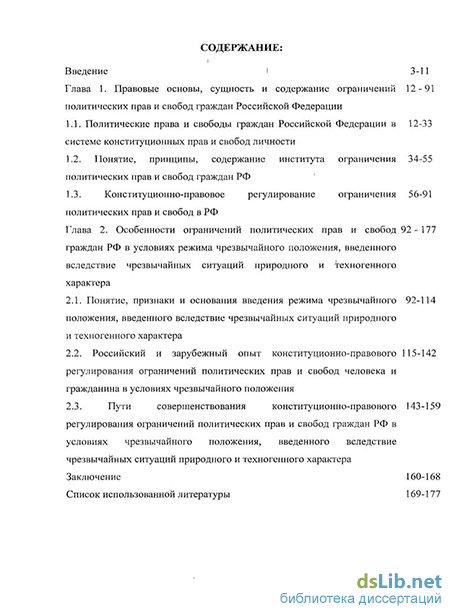 СОДЕРЖАНИЕ:

Введение 3-11

Глава 1. Правовые основы, сущность и содержание ограничений политических прав и свобод граждан Российской Федерации 12 - 91

1.1. Политические права и свободы граждан Российской Федерации в системе конституционных прав и свобод личности 12-33

1.2. Понятие, принципы, содержание института ограничения политических прав и свобод граждан РФ 34-55

1.3. Конституционно-правовое регулирование ограничения политических прав и свобод в РФ 56-91

Глава 2. Особенности ограничений политических прав и свобод граждан РФ в условиях режима чрезвычайного положения, введенного вследствие чрезвычайных ситуаций природного и техногенного характера 92 - 177

2.1. Понятие, признаки и основания введения режима чрезвычайного положения, введенного вследствие чрезвычайных ситуаций природного и техногенного характера 92-114

2.2. Российский и зарубежный опыт конституционно-правового регулирования ограничений политических прав и свобод человека и гражданина в условиях чрезвычайного положения 115-142

2.3. Пути совершенствования конституционно-правового регулирования ограничений политических прав и свобод граждан РФ в условиях чрезвычайного положения, введенного вследствие чрезвычайных ситуаций природного и техногенного характера 143-159

Заключение 160-168

Список использованной литературы 169-177

dsLib.net
библиотека диссертаций